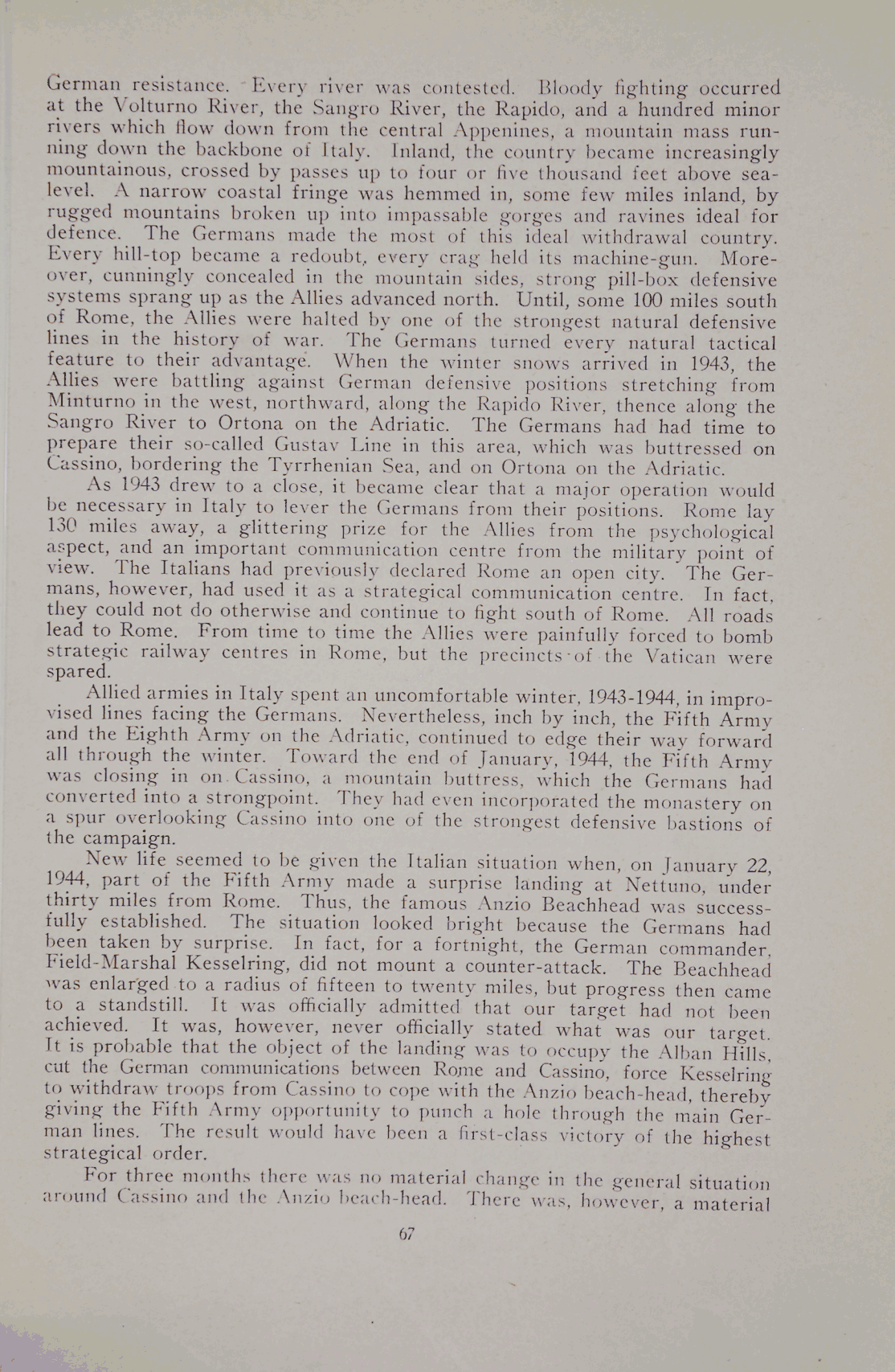 German resistance. Every river was contested. Bloody fighting occurred at the Volturno River, the Sangro River, the Rapido, and a hundred minor rivers which flow down from the central Appenines, a mountain mass running down the backbone of Italy. Inland, the country became increasingly mountainous, crossed by passes up to four or five thousand feet above sea-level. A narrow coastal fringe was hemmed in, some few miles inland, by rugged mountains broken up into impassable gorges and ravines ideal for defence. The Germans made the most of this ideal withdrawal country. Every hill-top became a redoubt, every crag held its machine-gun. Moreover, cunningly concealed in the mountain sides, strong pill-box defensive systems sprang up as the Allies advanced north. Until, some 100 miles south of Rome, the Allies were halted by one of the strongest natural defensive lines in the history of war. The Germans turned every natural tactical feature to their advantage. When the winter snows arrived in 1943, the Allies were battling against German defensive positions stretching from Minturno in the west, northward, along the Rapido River, thence along the Sangro River to Ortona on the Adriatic. The Germans had had time to prepare their so-called Gustav Line in this area, which was buttressed on Cassino, bordering the Tyrrhenian Sea, and on Ortona on the Adriatic.

As 1943 drew to a close, it became clear that a major operation would be necessary in Italy to lever the Germans from their positions. Rome lay 130 miles away, a glittering prize for the Allies from the psychological aspect, and an important communication centre from the military point of view. The Italians had previously declared Rome an open city. The Germans, however, had used it as a strategical communication centre. In fact, they could not do otherwise and continue to fight south of Rome. All roads lead to Rome. From time to time the Allies were painfully forced to bomb strategic railway centres in Rome, but the precincts of the Vatican were spared.

Allied armies in Italy spent an uncomfortable winter, 1943-1944, in improvised lines facing the Germans. Nevertheless, inch by inch, the Fifth Army and the Eighth Army on the Adriatic, continued to edge their way forward all through the winter. Toward the end of January, 1944, the Fifth Army was closing in on Cassino, a mountain buttress, which the Germans had converted into a strongpoint. They had even incorporated the monastery on a spur overlooking Cassino into one of the strongest defensive bastions of the campaign.

New life seemed to be given the Italian situation when, on January 22, 1944, part of the Fifth Army made a surprise landing at Nettuno, under thirty miles from Rome. Thus, the famous Anzio Beachhead was successfully established. The situation looked bright because the Germans had been taken by surprise. In fact, for a fortnight, the German commander, Field-Marshal Kesselring, did not mount a counter-attack. The Beachhead was enlarged to a radius of fifteen to twenty miles, but progress then came to a standstill. It was officially admitted that our target had not been achieved. It was, however, never officially stated what was our target. It is probable that the object of the landing was to occupy the Alban Hills, cut the German communications between Rome and Cassino, force Kesselring to withdraw troops from Cassino to cope with the Anzio beach-head, thereby giving the Fifth Army opportunity to punch a hole through the main German lines. The result would have been a first-class victory of the highest strategical order.

For three months there was no material change in the general situation around Cassino and the Anzio beach-head. There was, however, a material

67